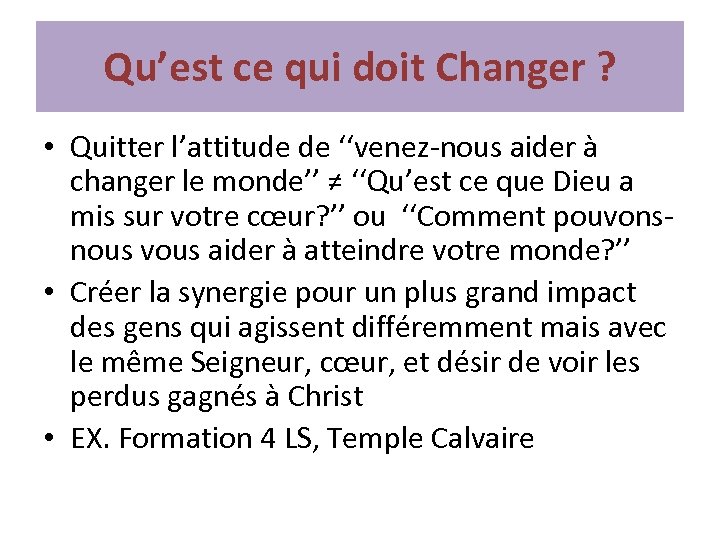 Qu’est ce qui doit Changer ?

• Quitter l’attitude de ‘‘venez-nous aider à changer le monde’’ ≠ ‘‘Qu’est ce que Dieu a mis sur votre cœur?’’ ou ‘‘Comment pouvons-nous vous aider à atteindre votre monde?’’
• Créer la synergie pour un plus grand impact des gens qui agissent différemment mais avec le même Seigneur, cœur, et désir de voir les perdus gagnés à Christ
• EX. Formation 4 LS, Temple Calvaire